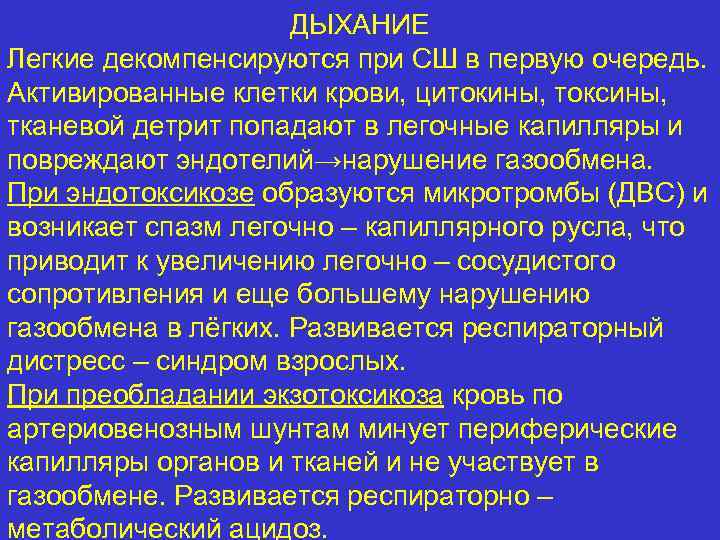 ДЫХАНИЕ

Легкие декомпенсируются при СШ в первую очередь. Активированные клетки крови, цитокины, токсины, тканевой детрит попадают в легочные капилляры и повреждают эндотелий→нарушение газообмена.

При эндотоксикозе образуются микротромбы (ДВС) и возникает спазм легочно – капиллярного русла, что приводит к увеличению легочно – сосудистого сопротивления и еще большему нарушению газообмена в лёгких. Развивается респираторный дистресс – синдром взрослых.

При преобладании экзотоксикоза кровь по артериовенозным шунтам минует периферические капилляры органов и тканей и не участвует в газообмене. Развивается респираторно – метаболический ацидоз.